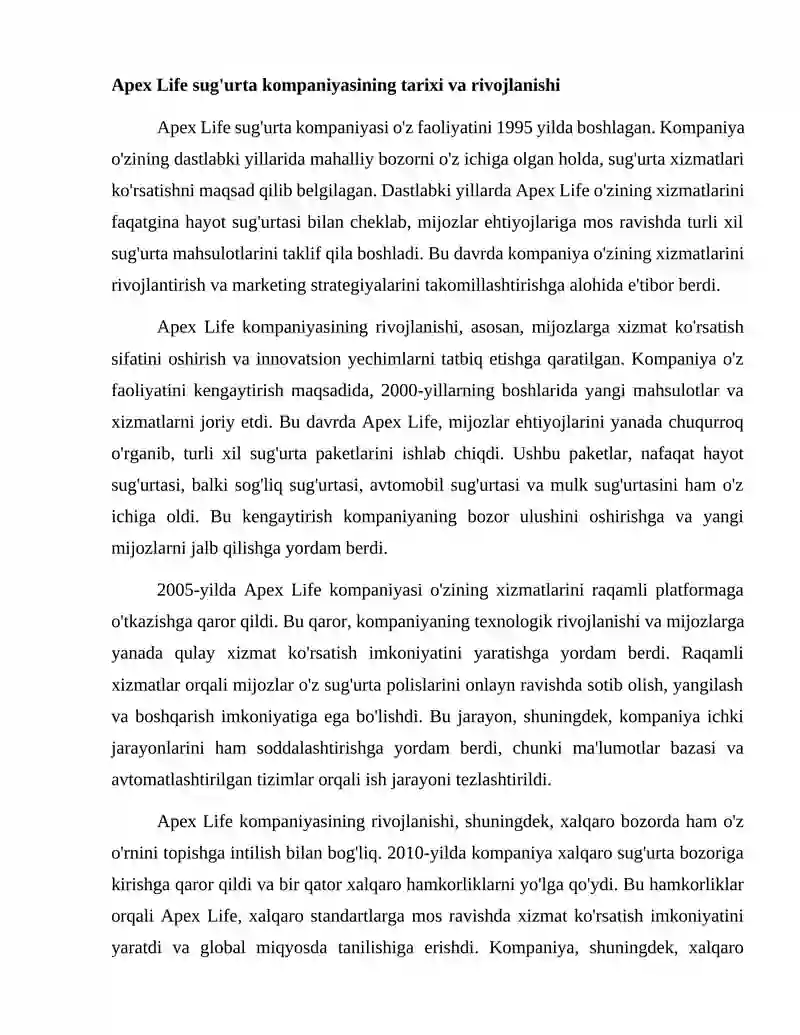 Apex Life sug'urta kompaniyasining tarixi va rivojlanishi

Apex Life sug'urta kompaniyasi o'z faoliyatini 1995 yilda boshlagan. Kompaniya o'zining dastlabki yillarida mahalliy bozorni o'z ichiga olgan holda, sug'urta xizmatlari ko'rsatishni maqsad qilib belgilagan. Dastlabki yillarda Apex Life o'zining xizmatlarini faqatgina hayot sug'urtasi bilan cheklab, mijozlar ehtiyojlariga mos ravishda turli xil sug'urta mahsulotlarini taklif qila boshladi. Bu davrda kompaniya o'zining xizmatlarini rivojlantirish va marketing strategiyalarini takomillashtirishga alohida e'tibor berdi.

Apex Life kompaniyasining rivojlanishi, asosan, mijozlarga xizmat ko'rsatish sifatini oshirish va innovatsion yechimlarni tatbiq etishga qaratilgan. Kompaniya o'z faoliyatini kengaytirish maqsadida, 2000-yillarning boshlarida yangi mahsulotlar va xizmatlarni joriy etdi. Bu davrda Apex Life, mijozlar ehtiyojlarini yanada chuqurroq o'rganib, turli xil sug'urta paketlarini ishlab chiqdi. Ushbu paketlar, nafaqat hayot sug'urtasi, balki sog'liq sug'urtasi, avtomobil sug'urtasi va mulk sug'urtasini ham o'z ichiga oldi. Bu kengaytirish kompaniyaning bozor ulushini oshirishga va yangi mijozlarni jalb qilishga yordam berdi.

2005-yilda Apex Life kompaniyasi o'zining xizmatlarini raqamli platformaga o'tkazishga qaror qildi. Bu qaror, kompaniyaning texnologik rivojlanishi va mijozlarga yanada qulay xizmat ko'rsatish imkoniyatini yaratishga yordam berdi. Raqamli xizmatlar orqali mijozlar o'z sug'urta polislarini onlayn ravishda sotib olish, yangilash va boshqarish imkoniyatiga ega bo'lishdi. Bu jarayon, shuningdek, kompaniya ichki jarayonlarini ham soddalashtirishga yordam berdi, chunki ma'lumotlar bazasi va avtomatlashtirilgan tizimlar orqali ish jarayoni tezlashtirildi.

Apex Life kompaniyasining rivojlanishi, shuningdek, xalqaro bozorda ham o'z o'rnini topishga intilish bilan bog'liq. 2010-yilda kompaniya xalqaro sug'urta bozoriga kirishga qaror qildi va bir qator xalqaro hamkorliklarni yo'lga qo'ydi. Bu hamkorliklar orqali Apex Life, xalqaro standartlarga mos ravishda xizmat ko'rsatish imkoniyatini yaratdi va global miqyosda tanilishiga erishdi. Kompaniya, shuningdek, xalqaro